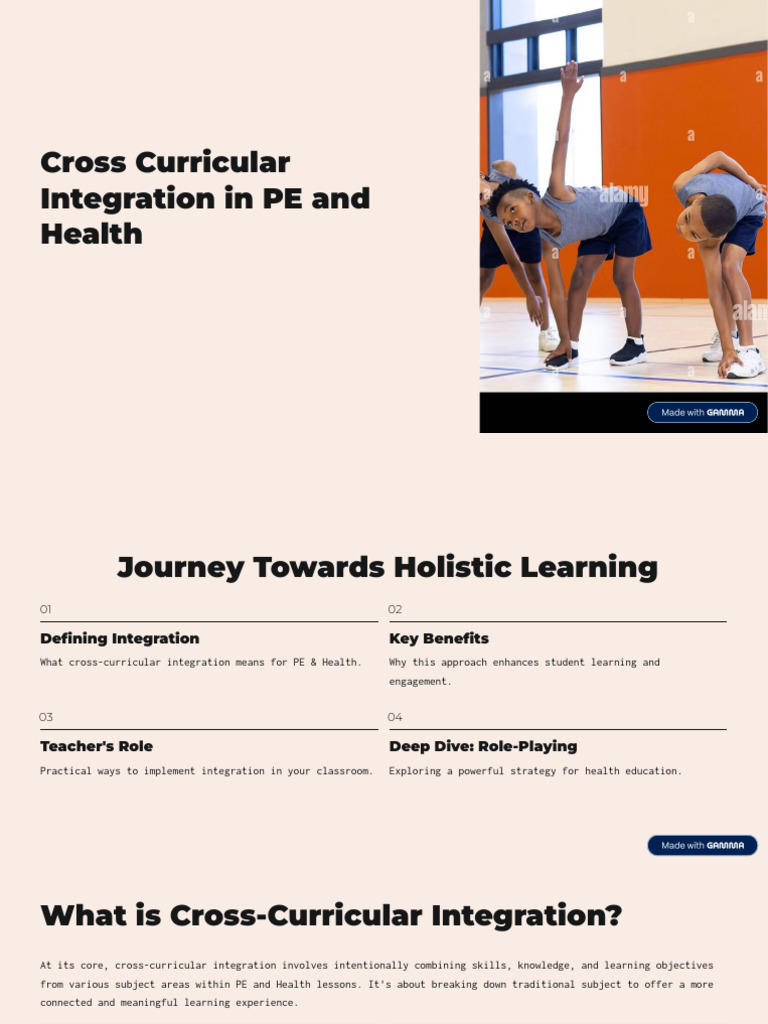 Cross Curricular Integration in PE and Health

Made with GAMMA

Journey Towards Holistic Learning

01

Defining Integration

What cross-curricular integration means for PE & Health.

02

Key Benefits

Why this approach enhances student learning and engagement.

03

Teacher's Role

Practical ways to implement integration in your classroom.

04

Deep Dive: Role-Playing

Exploring a powerful strategy for health education.

Made with GAMMA

What is Cross-Curricular Integration?

At its core, cross-curricular integration involves intentionally combining skills, knowledge, and learning objectives from various subject areas within PE and Health lessons. It's about breaking down traditional subject to offer a more connected and meaningful learning experience.

alamy